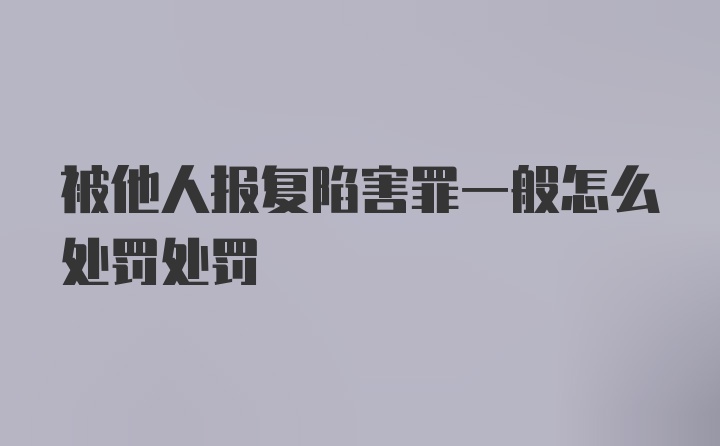 被他人报复陷害罪一般怎么处罚处罚